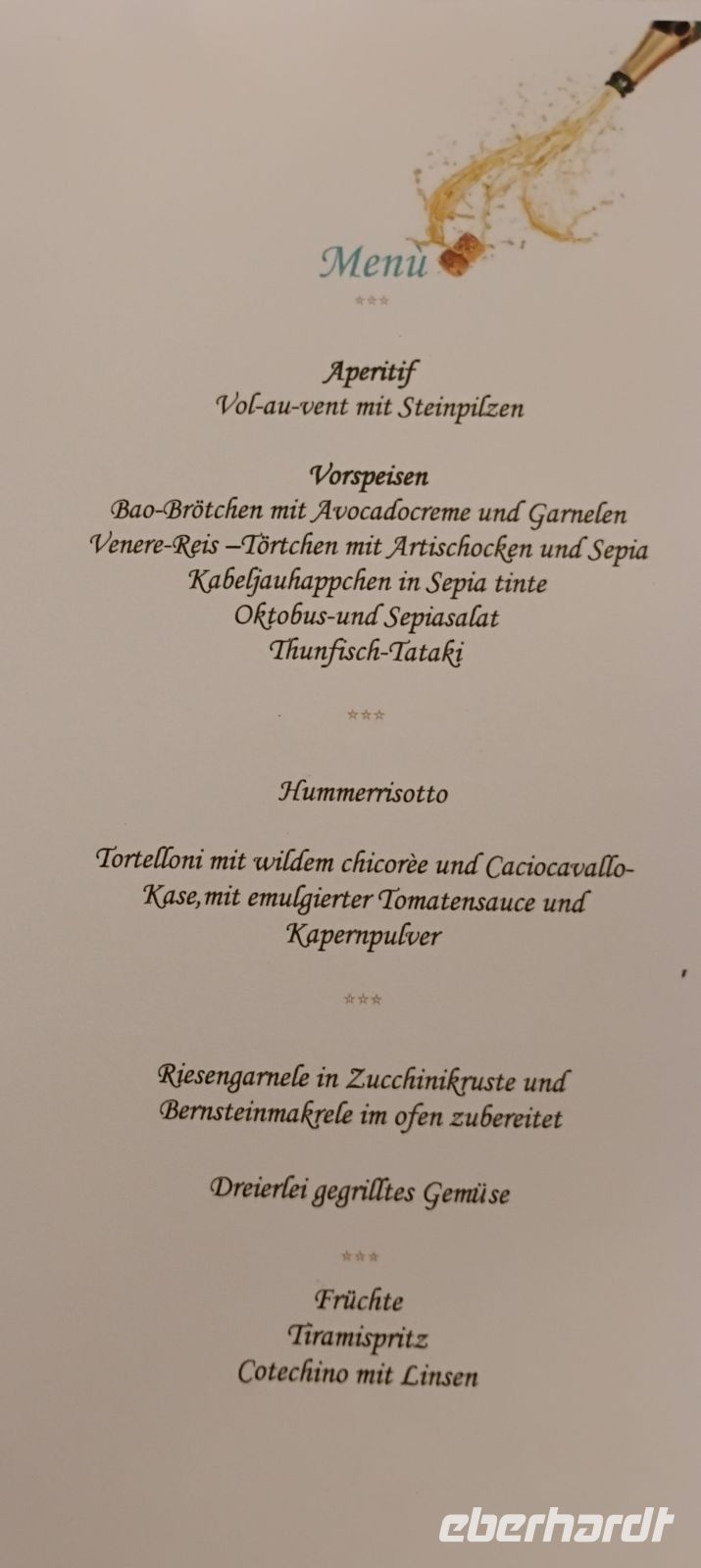 Menù

***

Aperitif
Vol-au-vent mit Steinpilzen

Vorspeisen
Bao-Brötchen mit Avocadocreme und Garnelen
Venere-Reis –Törtchen mit Artischocken und Sepia
Kabeljauhappchen in Sepia tinte
Oktobus-und Sepiasalat
Thunfisch-Tataki

***

Hummerrisotto

Tortelloni mit wildem chicorèe und Caciocavallo-Kase,mit emulgierter Tomatensauce und Kapernpulver

***

Riesengarnele in Zucchinikruste und Bernsteinmakrele im ofen zubereitet

Dreierlei gegrilltes Gemüse

***

Früchte
Tiramispritz
Cotechino mit Linsen

eberhardt